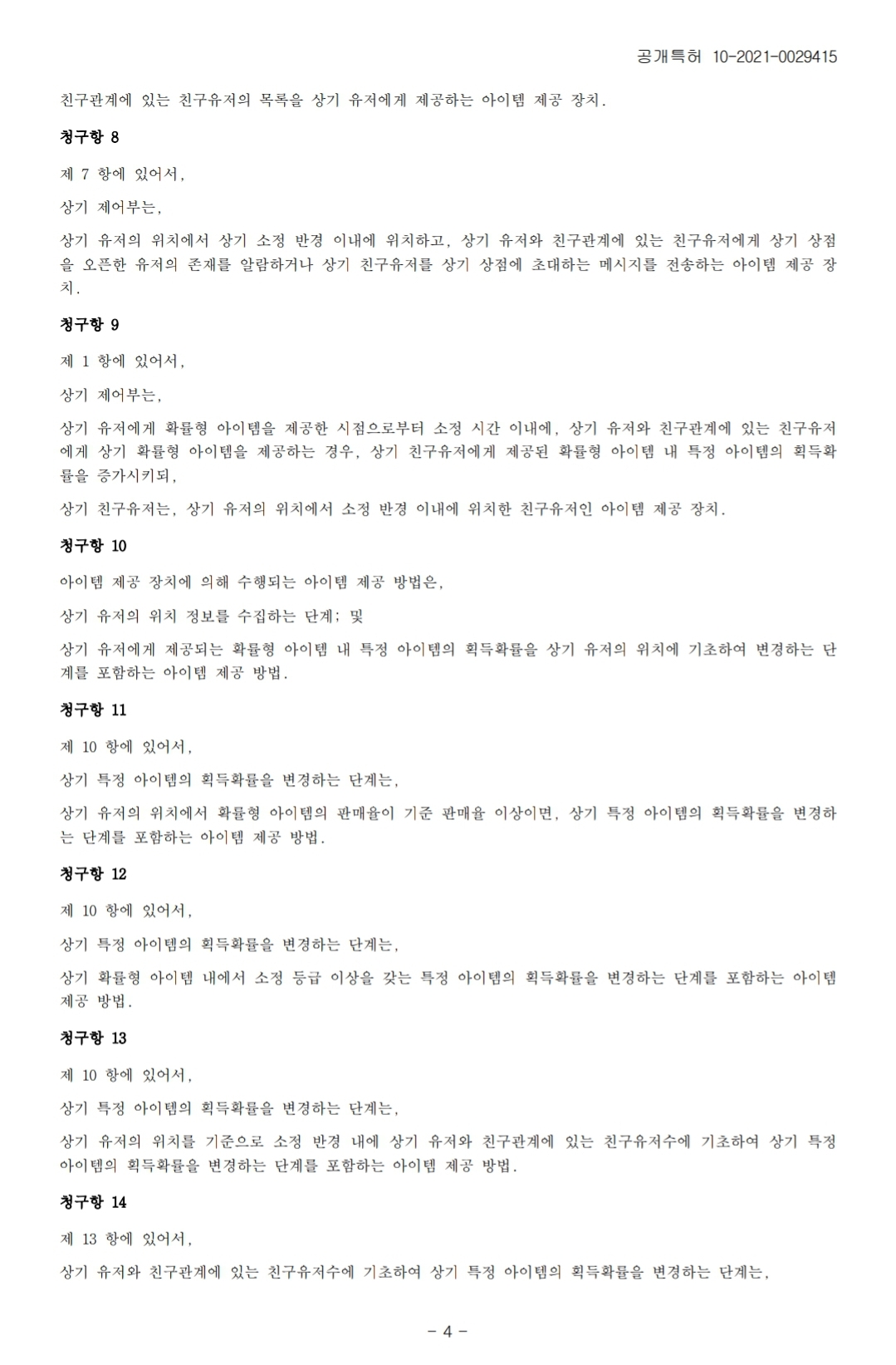 공개특허 10-2021-0029415

친구관계에 있는 친구유저의 목록을 상기 유저에게 제공하는 아이템 제공 장치.

청구항 8

제 7 항에 있어서,

상기 제어부는,

상기 유저의 위치에서 상기 소정 반경 이내에 위치하고, 상기 유저와 친구관계에 있는 친구유저에게 상기 상점을 오픈한 유저의 존재를 알람하거나 상기 친구유저를 상기 상점에 초대하는 메시지를 전송하는 아이템 제공 장치.

청구항 9

제 1 항에 있어서,

상기 제어부는,

상기 유저에게 확률형 아이템을 제공한 시점으로부터 소정 시간 이내에, 상기 유저와 친구관계에 있는 친구유저에게 상기 확률형 아이템을 제공하는 경우, 상기 친구유저에게 제공된 확률형 아이템 내 특정 아이템의 획득확률을 증가시키되,

상기 친구유저는, 상기 유저의 위치에서 소정 반경 이내에 위치한 친구유저인 아이템 제공 장치.

청구항 10

아이템 제공 장치에 의해 수행되는 아이템 제공 방법은,

상기 유저의 위치 정보를 수집하는 단계; 및

상기 유저에게 제공되는 확률형 아이템 내 특정 아이템의 획득확률을 상기 유저의 위치에 기초하여 변경하는 단계를 포함하는 아이템 제공 방법.

청구항 11

제 10 항에 있어서,

상기 특정 아이템의 획득확률을 변경하는 단계는,

상기 유저의 위치에서 확률형 아이템의 판매율이 기준 판매율 이상이면, 상기 특정 아이템의 획득확률을 변경하는 단계를 포함하는 아이템 제공 방법.

청구항 12

제 10 항에 있어서,

상기 특정 아이템의 획득확률을 변경하는 단계는,

상기 확률형 아이템 내에서 소정 등급 이상을 갖는 특정 아이템의 획득확률을 변경하는 단계를 포함하는 아이템 제공 방법.

청구항 13

제 10 항에 있어서,

상기 특정 아이템의 획득확률을 변경하는 단계는,

상기 유저의 위치를 기준으로 소정 반경 내에 상기 유저와 친구관계에 있는 친구유저수에 기초하여 상기 특정 아이템의 획득확률을 변경하는 단계를 포함하는 아이템 제공 방법.

청구항 14

제 13 항에 있어서,

상기 유저와 친구관계에 있는 친구유저수에 기초하여 상기 특정 아이템의 획득확률을 변경하는 단계는,

- 4 -